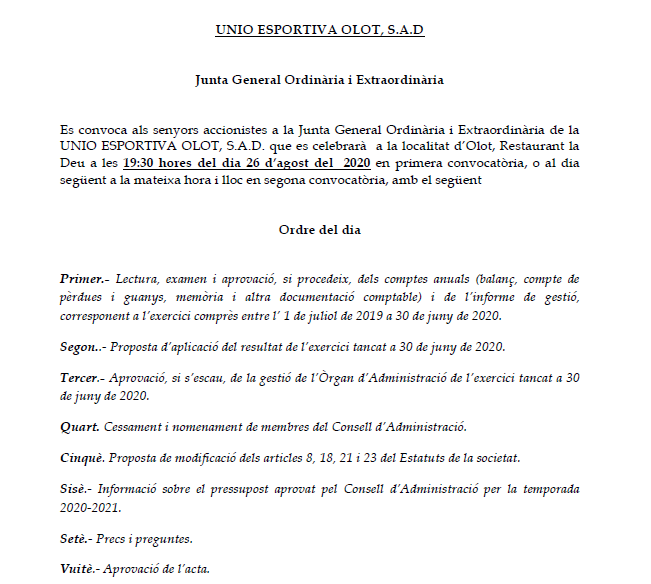 UNIO ESPORTIVA OLOT, S.A.D

Junta General Ordinària i Extraordinària

Es convoca als senyors accionistes a la Junta General Ordinària i Extraordinària de la UNIO ESPORTIVA OLOT, S.A.D. que es celebrarà a la localitat d'Olot, Restaurant la Deu a les 19:30 hores del dia 26 d'agost del 2020 en primera convocatòria, o al dia següent a la mateixa hora i lloc en segona convocatòria, amb el següent

Ordre del dia

Primer.- Lectura, examen i aprovació, si procedeix, dels comptes anuals (balanç, compte de pèrdues i guanys, memòria i altra documentació comptable) i de l'informe de gestió, corresponent a l'exercici comprès entre l' 1 de juliol de 2019 a 30 de juny de 2020.

Segon..- Proposta d'aplicació del resultat de l'exercici tancat a 30 de juny de 2020.

Tercer.- Aprovació, si s'escau, de la gestió de l'Òrgan d'Administració de l'exercici tancat a 30 de juny de 2020.

Quart. Cessament i nomenament de membres del Consell d'Administració.

Cinquè. Proposta de modificació dels articles 8, 18, 21 i 23 del Estatuts de la societat.

Sisè.- Informació sobre el pressupost aprovat pel Consell d'Administració per la temporada 2020-2021.

Setè.- Precs i preguntes.

Vuitè.- Aprovació de l'acta.